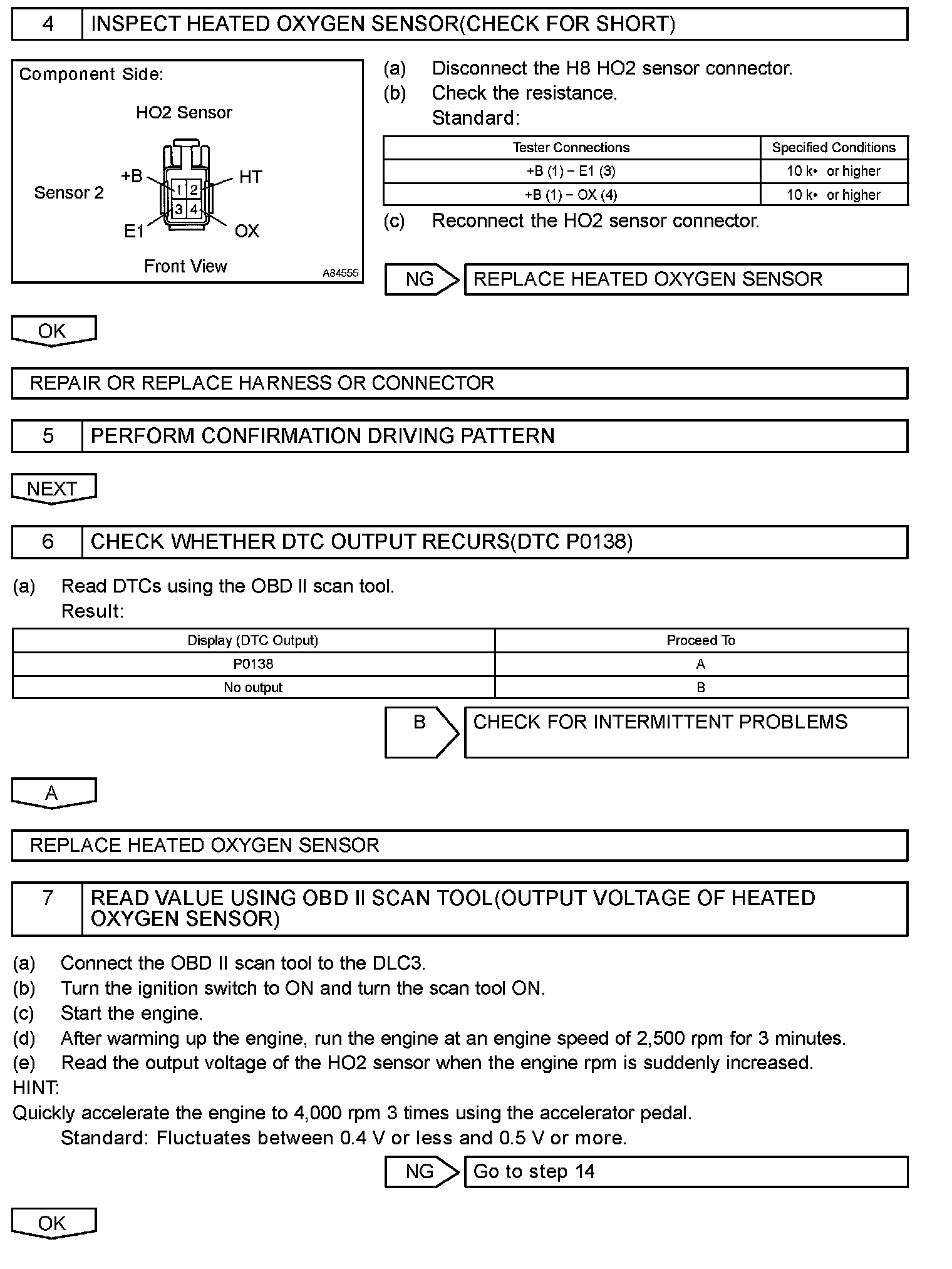 4 INSPECT HEATED OXYGEN SENSOR(CHECK FOR SHORT)

Component Side:

HO2 Sensor

Sensor 2

+B

HT

1 2

3 4

E1

OX

Front View

A84555

(a) Disconnect the H8 HO2 sensor connector.
(b) Check the resistance.
Standard:

| Tester Connections | Specified Conditions |
|---|---|
| +B (1) – E1 (3) | 10 k• or higher |
| +B (1) – OX (4) | 10 k• or higher |

(c) Reconnect the HO2 sensor connector.

NG REPLACE HEATED OXYGEN SENSOR

OK

REPAIR OR REPLACE HARNESS OR CONNECTOR

5 PERFORM CONFIRMATION DRIVING PATTERN

NEXT

6 CHECK WHETHER DTC OUTPUT RECURS(DTC P0138)

(a) Read DTCs using the OBD II scan tool.
Result:

| Display (DTC Output) | Proceed To |
|---|---|
| P0138 | A |
| No output | B |

B CHECK FOR INTERMITTENT PROBLEMS

A

REPLACE HEATED OXYGEN SENSOR

7 READ VALUE USING OBD II SCAN TOOL(OUTPUT VOLTAGE OF HEATED OXYGEN SENSOR)

(a) Connect the OBD II scan tool to the DLC3.
(b) Turn the ignition switch to ON and turn the scan tool ON.
(c) Start the engine.
(d) After warming up the engine, run the engine at an engine speed of 2,500 rpm for 3 minutes.
(e) Read the output voltage of the HO2 sensor when the engine rpm is suddenly increased.
HINT:
Quickly accelerate the engine to 4,000 rpm 3 times using the accelerator pedal.
Standard: Fluctuates between 0.4 V or less and 0.5 V or more.

NG Go to step 14

OK